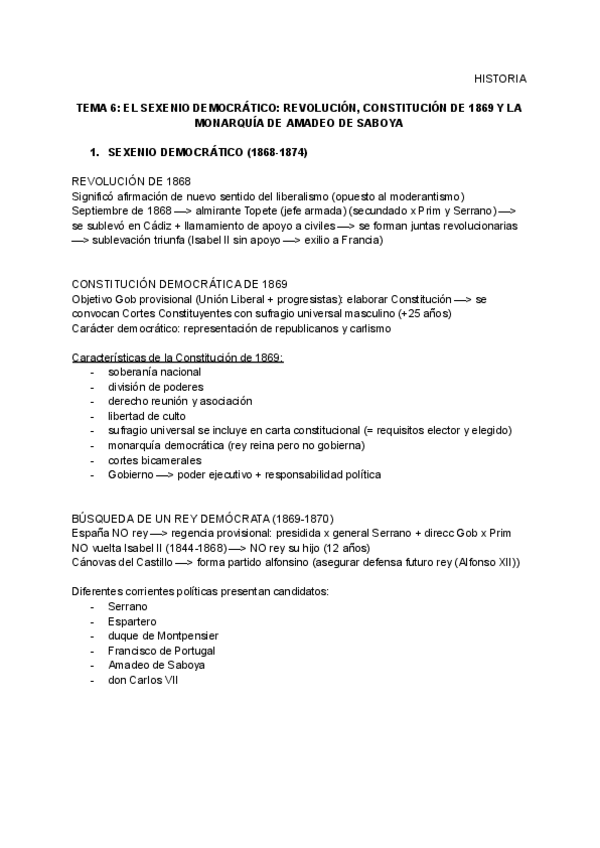 HISTORIA

TEMA 6: EL SEXENIO DEMOCRÁTICO: REVOLUCIÓN, CONSTITUCIÓN DE 1869 Y LA MONARQUÍA DE AMADEO DE SABOYA

1. SEXENIO DEMOCRÁTICO (1868-1874)

REVOLUCIÓN DE 1868
Significó afirmación de nuevo sentido del liberalismo (opuesto al moderantismo)
Septiembre de 1868 —> almirante Topete (jefe armada) (secundado x Prim y Serrano) —> se sublevó en Cádiz + llamamiento de apoyo a civiles —> se forman juntas revolucionarias —> sublevación triunfa (Isabel II sin apoyo —> exilio a Francia)

CONSTITUCIÓN DEMOCRÁTICA DE 1869
Objetivo Gob provisional (Unión Liberal + progresistas): elaborar Constitución —> se convocan Cortes Constituyentes con sufragio universal masculino (+25 años)
Carácter democrático: representación de republicanos y carlismo

Características de la Constitución de 1869:
- soberanía nacional
- división de poderes
- derecho reunión y asociación
- libertad de culto
- sufragio universal se incluye en carta constitucional (= requisitos elector y elegido)
- monarquía democrática (rey reina pero no gobierna)
- cortes bicamerales
- Gobierno —> poder ejecutivo + responsabilidad política

BÚSQUEDA DE UN REY DEMÓCRATA (1869-1870)
España NO rey —> regencia provisional: presidida x general Serrano + direcc Gob x Prim
NO vuelta Isabel II (1844-1868) —> NO rey su hijo (12 años)
Cánovas del Castillo —> forma partido alfonsino (asegurar defensa futuro rey (Alfonso XII))

Diferentes corrientes políticas presentan candidatos:
- Serrano
- Espartero
- duque de Montpensier
- Francisco de Portugal
- Amadeo de Saboya
- don Carlos VII